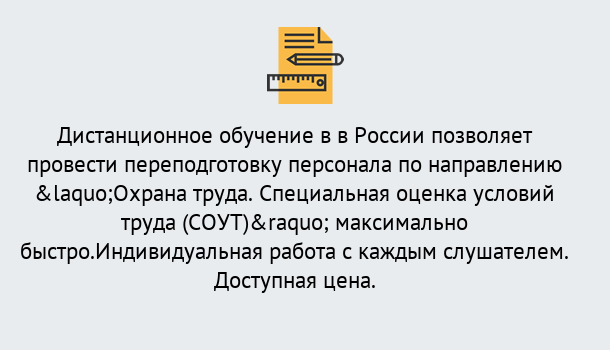 Дистанционное обучение в в России позволяет провести переподготовку персонала по направлению &laquo;Охрана труда. Специальная оценка условий труда (СОУТ)&raquo; максимально быстро.Индивидуальная работа с каждым слушателем. Доступная цена.